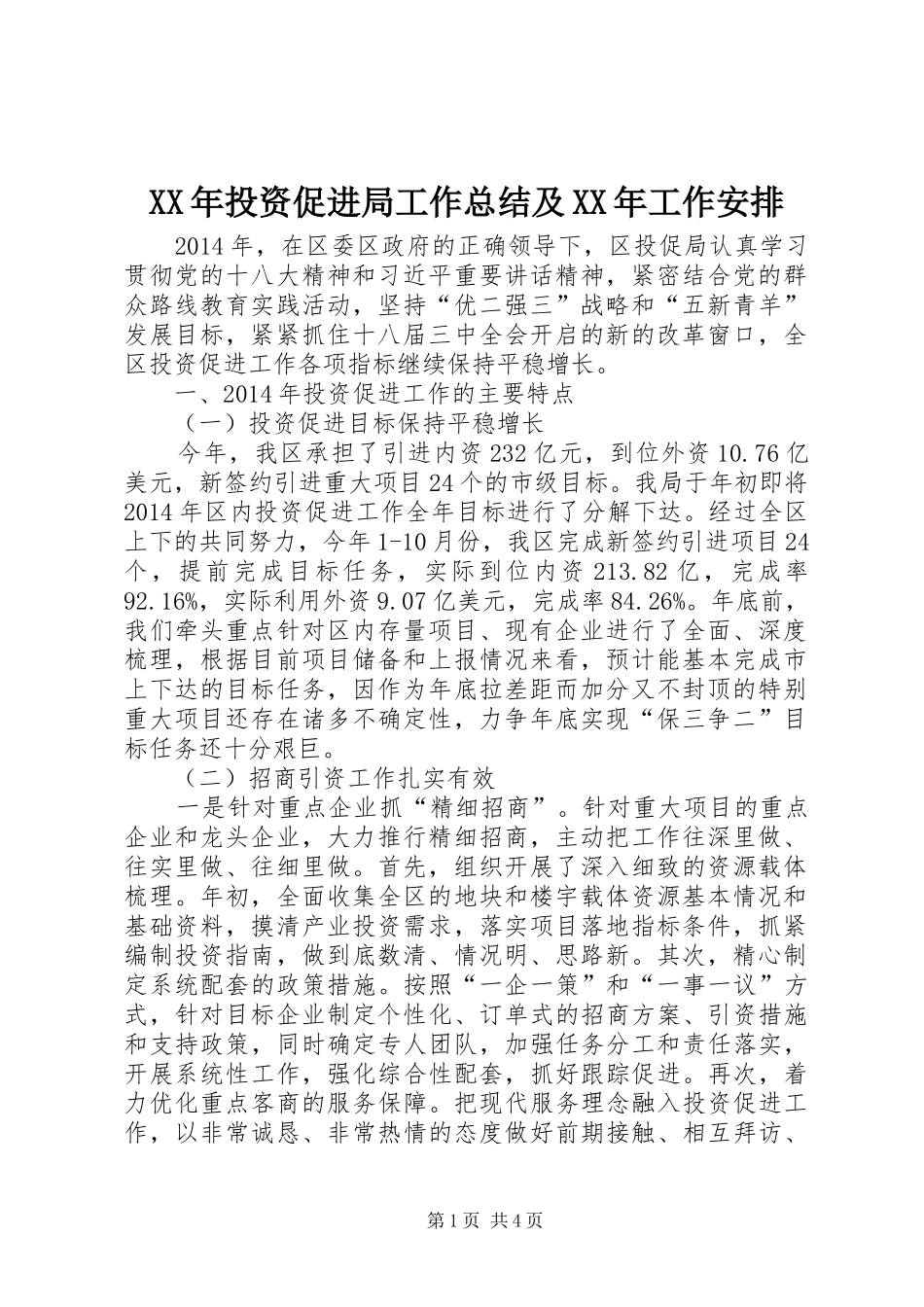 XX年投资促进局工作总结及XX年工作安排

2014年，在区委区政府的正确领导下，区投促局认真学习贯彻党的十八大精神和习近平重要讲话精神，紧密结合党的群众路线教育实践活动，坚持“优二强三”战略和“五新青羊”发展目标，紧紧抓住十八届三中全会开启的新的改革窗口，全区投资促进工作各项指标继续保持平稳增长。

一、2014年投资促进工作的主要特点

（一）投资促进目标保持平稳增长

今年，我区承担了引进内资232亿元，到位外资10.76亿美元，新签约引进重大项目24个的市级目标。我局于年初即将2014年区内投资促进工作全年目标进行了分解下达。经过全区上下的共同努力，今年1-10月份，我区完成新签约引进项目24个，提前完成目标任务，实际到位内资213.82亿，完成率92.16%，实际利用外资9.07亿美元，完成率84.26%。年底前，我们牵头重点针对区内存量项目、现有企业进行了全面、深度梳理，根据目前项目储备和上报情况来看，预计能基本完成市上下达的目标任务，因作为年底拉差距而加分又不封顶的特别重大项目还存在诸多不确定性，力争年底实现“保三争二”目标任务还十分艰巨。

（二）招商引资工作扎实有效

一是针对重点企业抓“精细招商”。针对重大项目的重点企业和龙头企业，大力推行精细招商，主动把工作往深里做、往实里做、往细里做。首先，组织开展了深入细致的资源载体梳理。年初，全面收集全区的地块和楼宇载体资源基本情况和基础资料，摸清产业投资需求，落实项目落地指标条件，抓紧编制投资指南，做到底数清、情况明、思路新。其次，精心制定系统配套的政策措施。按照“一企一策”和“一事一议”方式，针对目标企业制定个性化、订单式的招商方案、引资措施和支持政策，同时确定专人团队，加强任务分工和责任落实，开展系统性工作，强化综合性配套，抓好跟踪促进。再次，着力优化重点客商的服务保障。把现代服务理念融入投资促进工作，以非常诚恳、非常热情的态度做好前期接触、相互拜访、

第1页 共4页